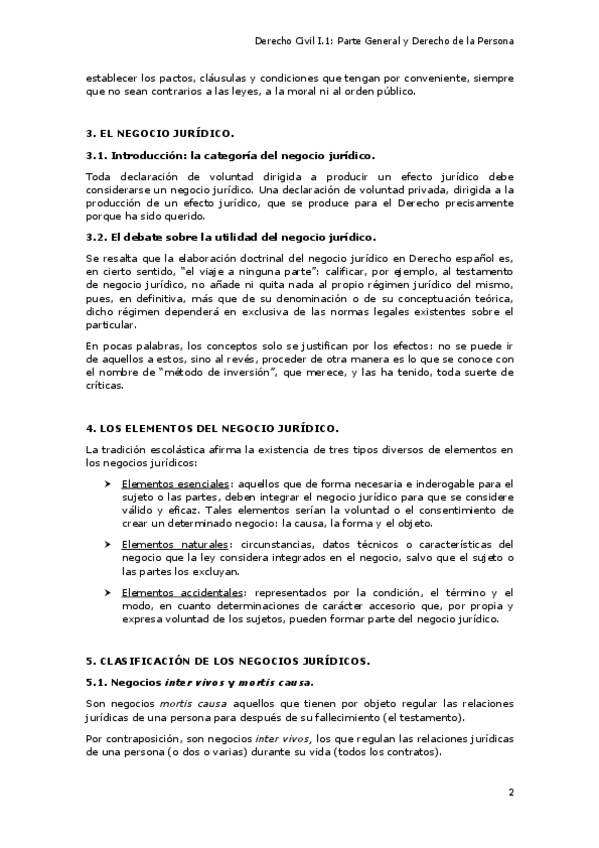 Derecho Civil I.1: Parte General y Derecho de la Persona

establecer los pactos, cláusulas y condiciones que tengan por conveniente, siempre que no sean contrarios a las leyes, a la moral ni al orden público.

3. EL NEGOCIO JURÍDICO.

3.1. Introducción: la categoría del negocio jurídico.

Toda declaración de voluntad dirigida a producir un efecto jurídico debe considerarse un negocio jurídico. Una declaración de voluntad privada, dirigida a la producción de un efecto jurídico, que se produce para el Derecho precisamente porque ha sido querido.

3.2. El debate sobre la utilidad del negocio jurídico.

Se resalta que la elaboración doctrinal del negocio jurídico en Derecho español es, en cierto sentido, "el viaje a ninguna parte": calificar, por ejemplo, al testamento de negocio jurídico, no añade ni quita nada al propio régimen jurídico del mismo, pues, en definitiva, más que de su denominación o de su conceptuación teórica, dicho régimen dependerá en exclusiva de las normas legales existentes sobre el particular.

En pocas palabras, los conceptos solo se justifican por los efectos: no se puede ir de aquellos a estos, sino al revés, proceder de otra manera es lo que se conoce con el nombre de "método de inversión", que merece, y las ha tenido, toda suerte de críticas.

4. LOS ELEMENTOS DEL NEGOCIO JURÍDICO.

La tradición escolástica afirma la existencia de tres tipos diversos de elementos en los negocios jurídicos:

➤ Elementos esenciales: aquellos que de forma necesaria e inderogable para el sujeto o las partes, deben integrar el negocio jurídico para que se considere válido y eficaz. Tales elementos serían la voluntad o el consentimiento de crear un determinado negocio: la causa, la forma y el objeto.

➤ Elementos naturales: circunstancias, datos técnicos o características del negocio que la ley considera integrados en el negocio, salvo que el sujeto o las partes los excluyan.

➤ Elementos accidentales: representados por la condición, el término y el modo, en cuanto determinaciones de carácter accesorio que, por propia y expresa voluntad de los sujetos, pueden formar parte del negocio jurídico.

5. CLASIFICACIÓN DE LOS NEGOCIOS JURÍDICOS.

5.1. Negocios inter vivos y mortis causa.

Son negocios mortis causa aquellos que tienen por objeto regular las relaciones jurídicas de una persona para después de su fallecimiento (el testamento).

Por contraposición, son negocios inter vivos, los que regulan las relaciones jurídicas de una persona (o dos o varias) durante su vida (todos los contratos).

2